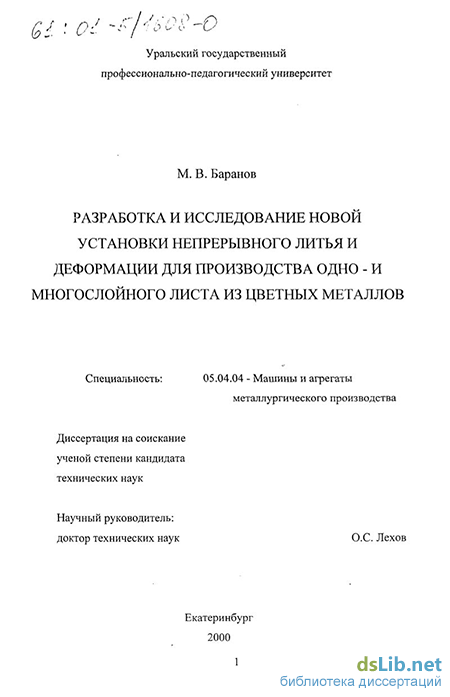 61:01-5/1608-0

Уральский государственный профессионально-педагогический университет

М. В. Баранов

РАЗРАБОТКА И ИССЛЕДОВАНИЕ НОВОЙ УСТАНОВКИ НЕПРЕРЫВНОГО ЛИТЬЯ И ДЕФОРМАЦИИ ДЛЯ ПРОИЗВОДСТВА ОДНО - И МНОГОСЛОЙНОГО ЛИСТА ИЗ ЦВЕТНЫХ МЕТАЛЛОВ

Специальность: 05.04.04 - Машины и агрегаты металлургического производства

Диссертация на соискание ученой степени кандидата технических наук

Научный руководитель: доктор технических наук О.С. Лехов

Екатеринбург
2000

1

dsLib.net
библиотека диссертаций